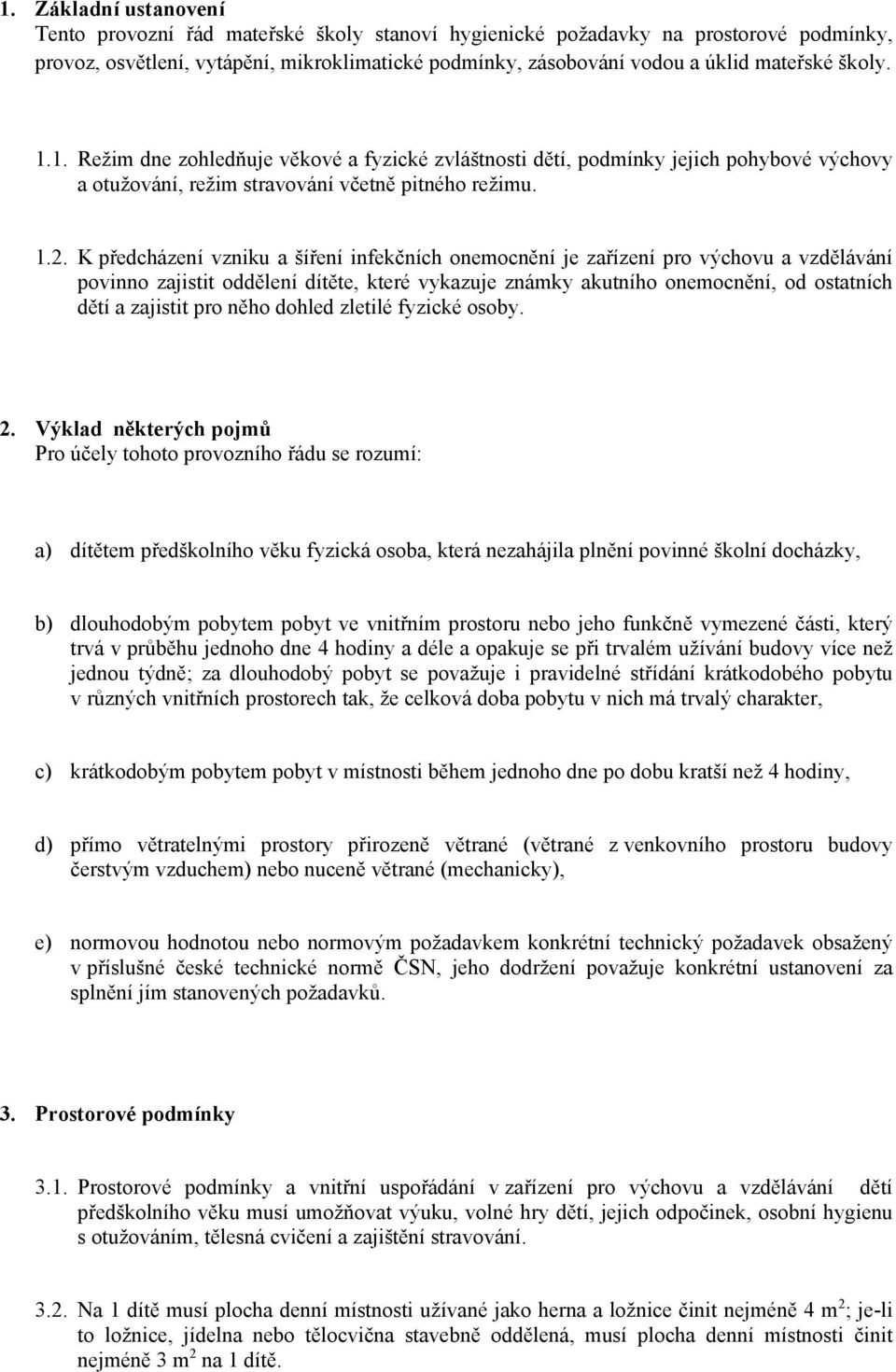 1. Základní ustanovení
Tento provozní řád mateřské školy stanoví hygienické požadavky na prostorové podmínky, provoz, osvětlení, vytápění, mikroklimatické podmínky, zásobování vodou a úklid mateřské školy.

1.1. Režim dne zohledňuje věkové a fyzické zvláštnosti dětí, podmínky jejich pohybové výchovy a otužování, režim stravování včetně pitného režimu.

1.2. K předcházení vzniku a šíření infekčních onemocnění je zařízení pro výchovu a vzdělávání povinno zajistit oddělení dítěte, které vykazuje známky akutního onemocnění, od ostatních dětí a zajistit pro něho dohled zletilé fyzické osoby.

2. Výklad některých pojmů
Pro účely tohoto provozního řádu se rozumí:

a) dítětem předškolního věku fyzická osoba, která nezahájila plnění povinné školní docházky,

b) dlouhodobým pobytem pobyt ve vnitřním prostoru nebo jeho funkčně vymezené části, který trvá v průběhu jednoho dne 4 hodiny a déle a opakuje se při trvalém užívání budovy více než jednou týdně; za dlouhodobý pobyt se považuje i pravidelné střídání krátkodobého pobytu v různých vnitřních prostorech tak, že celková doba pobytu v nich má trvalý charakter,

c) krátkodobým pobytem pobyt v místnosti během jednoho dne po dobu kratší než 4 hodiny,

d) přímo větratelnými prostory přirozeně větrané (větrané z venkovního prostoru budovy čerstvým vzduchem) nebo nuceně větrané (mechanicky),

e) normovou hodnotou nebo normovým požadavkem konkrétní technický požadavek obsažený v příslušné české technické normě ČSN, jeho dodržení považuje konkrétní ustanovení za splnění jím stanovených požadavků.

3. Prostorové podmínky

3.1. Prostorové podmínky a vnitřní uspořádání v zařízení pro výchovu a vzdělávání dětí předškolního věku musí umožňovat výuku, volné hry dětí, jejich odpočinek, osobní hygienu s otužováním, tělesná cvičení a zajištění stravování.

3.2. Na 1 dítě musí plocha denní místnosti užívané jako herna a ložnice činit nejméně 4 $m^2$; je-li to ložnice, jídelna nebo tělocvična stavebně oddělená, musí plocha denní místnosti činit nejméně 3 $m^2$ na 1 dítě.